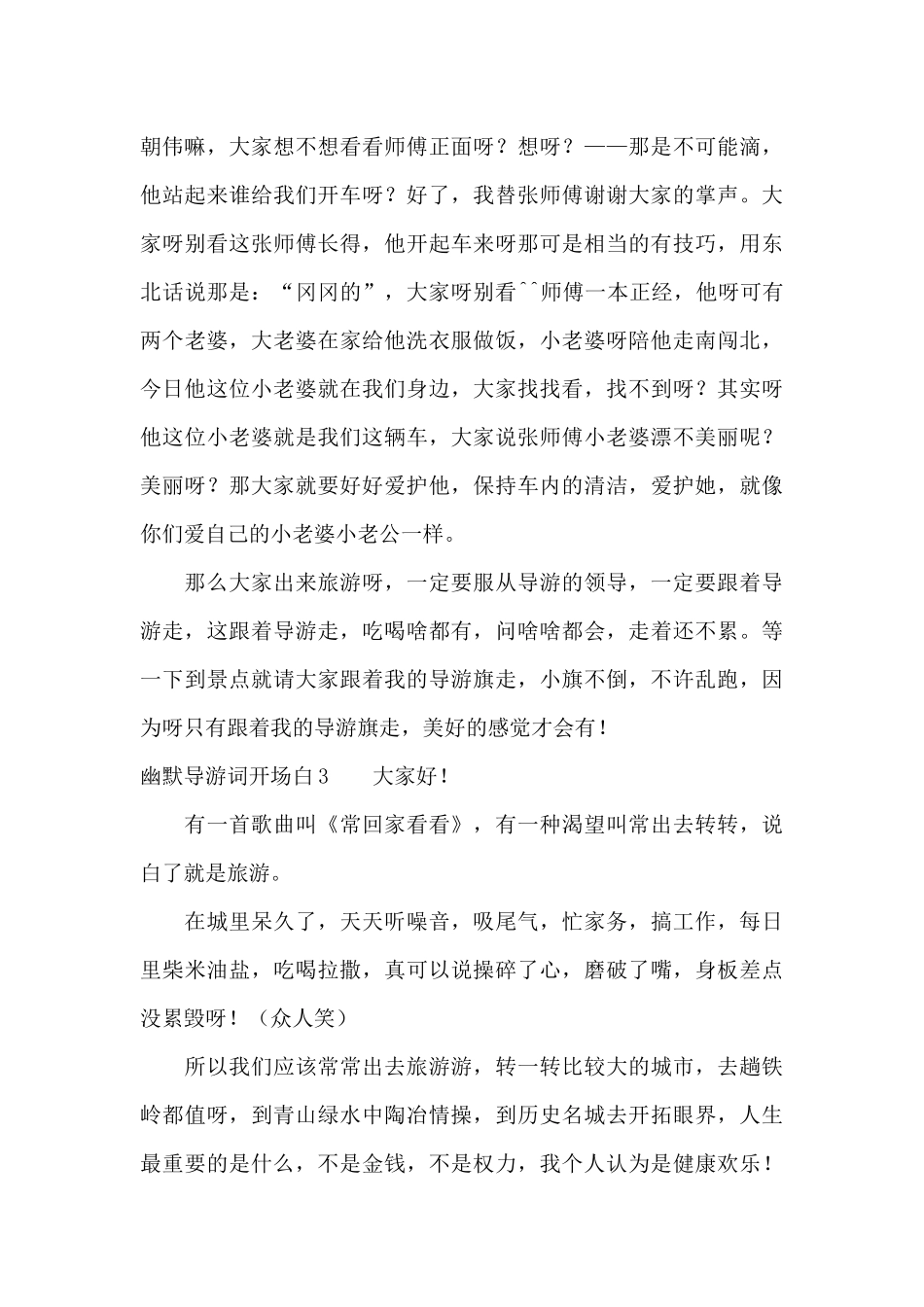 朝伟嘛，大家想不想看看师傅正面呀？想呀？——那是不可能滴，他站起来谁给我们开车呀？好了，我替张师傅谢谢大家的掌声。大家呀别看这张师傅长得，他开起车来呀那可是相当的有技巧，用东北话说那是：“冈冈的”，大家呀别看^^师傅一本正经，他呀可有两个老婆，大老婆在家给他洗衣服做饭，小老婆呀陪他走南闯北，今日他这位小老婆就在我们身边，大家找找看，找不到呀？其实呀他这位小老婆就是我们这辆车，大家说张师傅小老婆漂不美丽呢？美丽呀？那大家就要好好爱护他，保持车内的清洁，爱护她，就像你们爱自己的小老婆小老公一样。

那么大家出来旅游呀，一定要服从导游的领导，一定要跟着导游走，这跟着导游走，吃喝啥都有，问啥啥都会，走着还不累。等一下到景点就请大家跟着我的导游旗走，小旗不倒，不许乱跑，因为呀只有跟着我的导游旗走，美好的感觉才会有！

幽默导游词开场白3　　大家好！

有一首歌曲叫《常回家看看》，有一种渴望叫常出去转转，说白了就是旅游。

在城里呆久了，天天听噪音，吸尾气，忙家务，搞工作，每日里柴米油盐，吃喝拉撒，真可以说操碎了心，磨破了嘴，身板差点没累毁呀！（众人笑）

所以我们应该常常出去旅游游，转一转比较大的城市，去趟铁岭都值呀，到青山绿水中陶冶情操，到历史名城去开拓眼界，人生最重要的是什么，不是金钱，不是权力，我个人认为是健康欢乐！